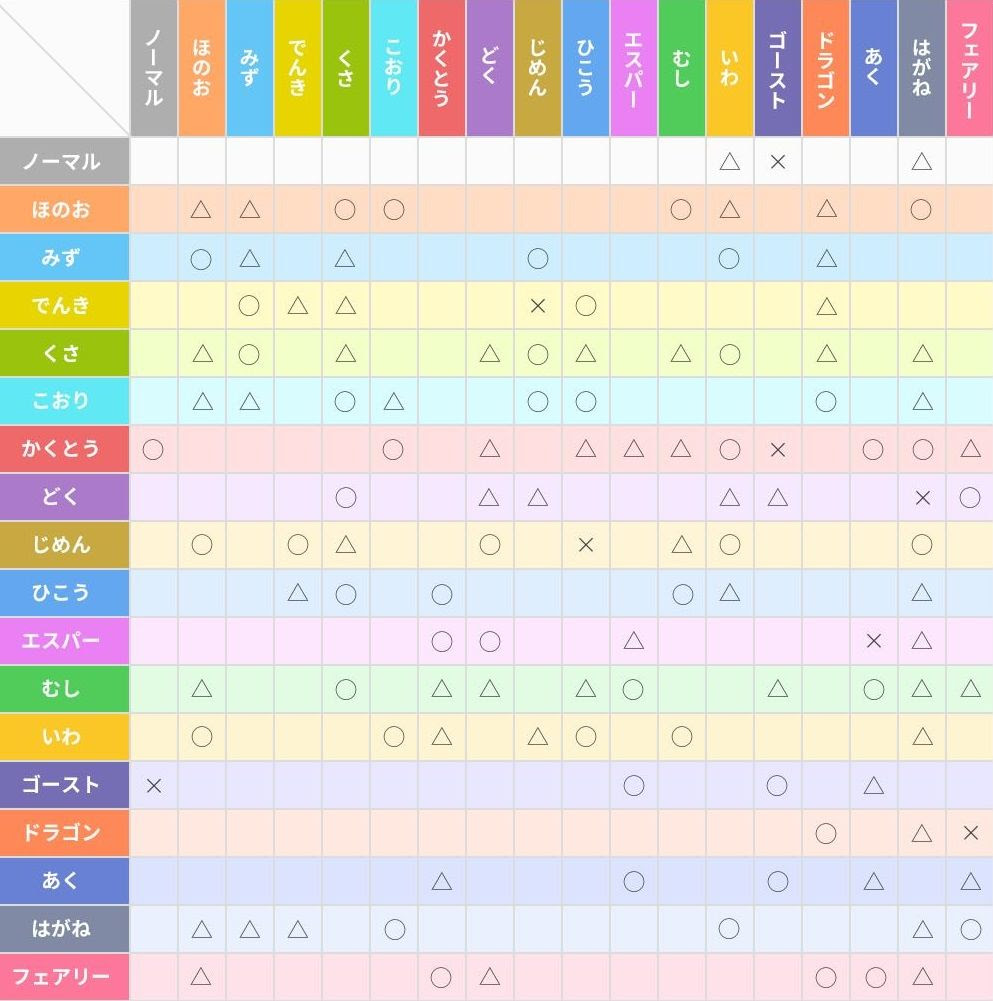 | | ノーマル | ほのお | みず | でんき | くさ | こおり | かくとう | どく | じめん | ひこう | エスパー | むし | いわ | ゴースト | ドラゴン | あく | はがね | フェアリー |
|---|---|---|---|---|---|---|---|---|---|---|---|---|---|---|---|---|---|---|
| ノーマル | | | | | | | | | | | | | △ | × | | | △ | |
| ほのお | | △ | △ | | ○ | ○ | | | | | | ○ | △ | | △ | | ○ | |
| みず | | ○ | △ | | △ | | | | ○ | | | | ○ | | △ | | | |
| でんき | | | ○ | △ | △ | | | | × | ○ | | | | | △ | | | |
| くさ | | △ | ○ | | △ | | | △ | ○ | △ | | △ | ○ | | △ | | △ | |
| こおり | | △ | △ | | ○ | △ | | | ○ | ○ | | | | | ○ | | △ | |
| かくとう | ○ | | | | | ○ | | △ | | △ | △ | △ | ○ | × | | ○ | ○ | △ |
| どく | | | | | ○ | | | △ | △ | | | | △ | △ | | | × | ○ |
| じめん | | ○ | | ○ | △ | | | ○ | | × | | △ | ○ | | | | ○ | |
| ひこう | | | | △ | ○ | | ○ | | | | | ○ | △ | | | | △ | |
| エスパー | | | | | | | ○ | ○ | | | △ | | | | | × | △ | |
| むし | | △ | | | ○ | | △ | △ | | △ | ○ | | | △ | | ○ | △ | △ |
| いわ | | ○ | | | | ○ | △ | | △ | ○ | | ○ | | | | | △ | |
| ゴースト | × | | | | | | | | | | ○ | | | ○ | | △ | | |
| ドラゴン | | | | | | | | | | | | | | | ○ | | △ | × |
| あく | | | | | | | △ | | | | ○ | | | ○ | | △ | | △ |
| はがね | | △ | △ | △ | | ○ | | | | | | | ○ | | | | △ | ○ |
| フェアリー | | △ | | | | | ○ | △ | | | | | | | ○ | ○ | △ | |